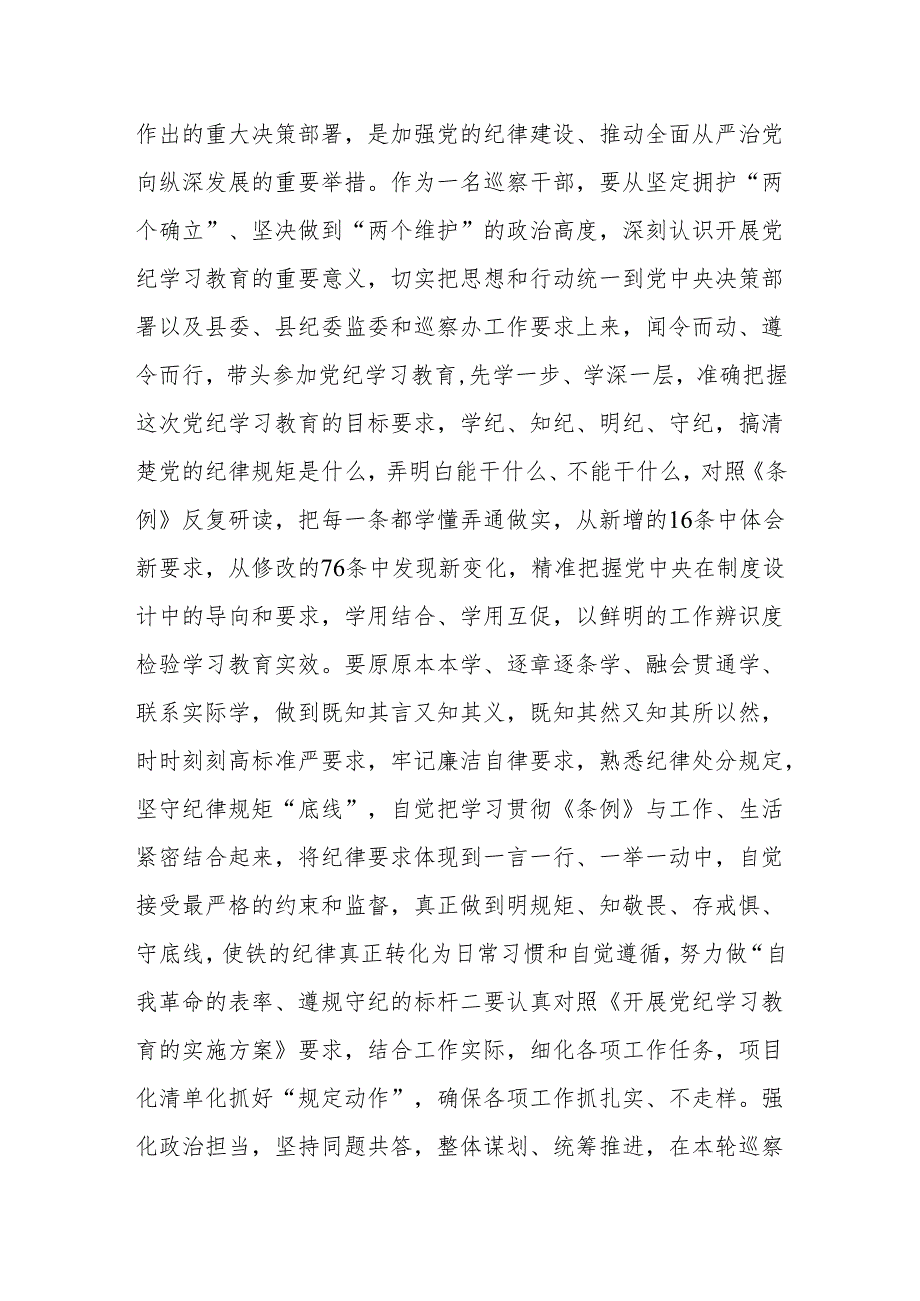 作出的重大决策部署，是加强党的纪律建设、推动全面从严治党向纵深发展的重要举措。作为一名巡察干部，要从坚定拥护“两个确立”、坚决做到“两个维护”的政治高度，深刻认识开展党纪学习教育的重要意义，切实把思想和行动统一到党中央决策部署以及县委、县纪委监委和巡察办工作要求上来，闻令而动、遵令而行，带头参加党纪学习教育,先学一步、学深一层，准确把握这次党纪学习教育的目标要求，学纪、知纪、明纪、守纪，搞清楚党的纪律规矩是什么，弄明白能干什么、不能干什么，对照《条例》反复研读，把每一条都学懂弄通做实，从新增的16条中体会新要求，从修改的76条中发现新变化，精准把握党中央在制度设计中的导向和要求，学用结合、学用互促，以鲜明的工作辨识度检验学习教育实效。要原原本本学、逐章逐条学、融会贯通学、联系实际学，做到既知其言又知其义，既知其然又知其所以然，时时刻刻高标准严要求，牢记廉洁自律要求，熟悉纪律处分规定，坚守纪律规矩“底线”，自觉把学习贯彻《条例》与工作、生活紧密结合起来，将纪律要求体现到一言一行、一举一动中，自觉接受最严格的约束和监督，真正做到明规矩、知敬畏、存戒惧、守底线，使铁的纪律真正转化为日常习惯和自觉遵循，努力做“自我革命的表率、遵规守纪的标杆二要认真对照《开展党纪学习教育的实施方案》要求，结合工作实际，细化各项工作任务，项目化清单化抓好“规定动作”，确保各项工作抓扎实、不走样。强化政治担当，坚持同题共答，整体谋划、统筹推进，在本轮巡察